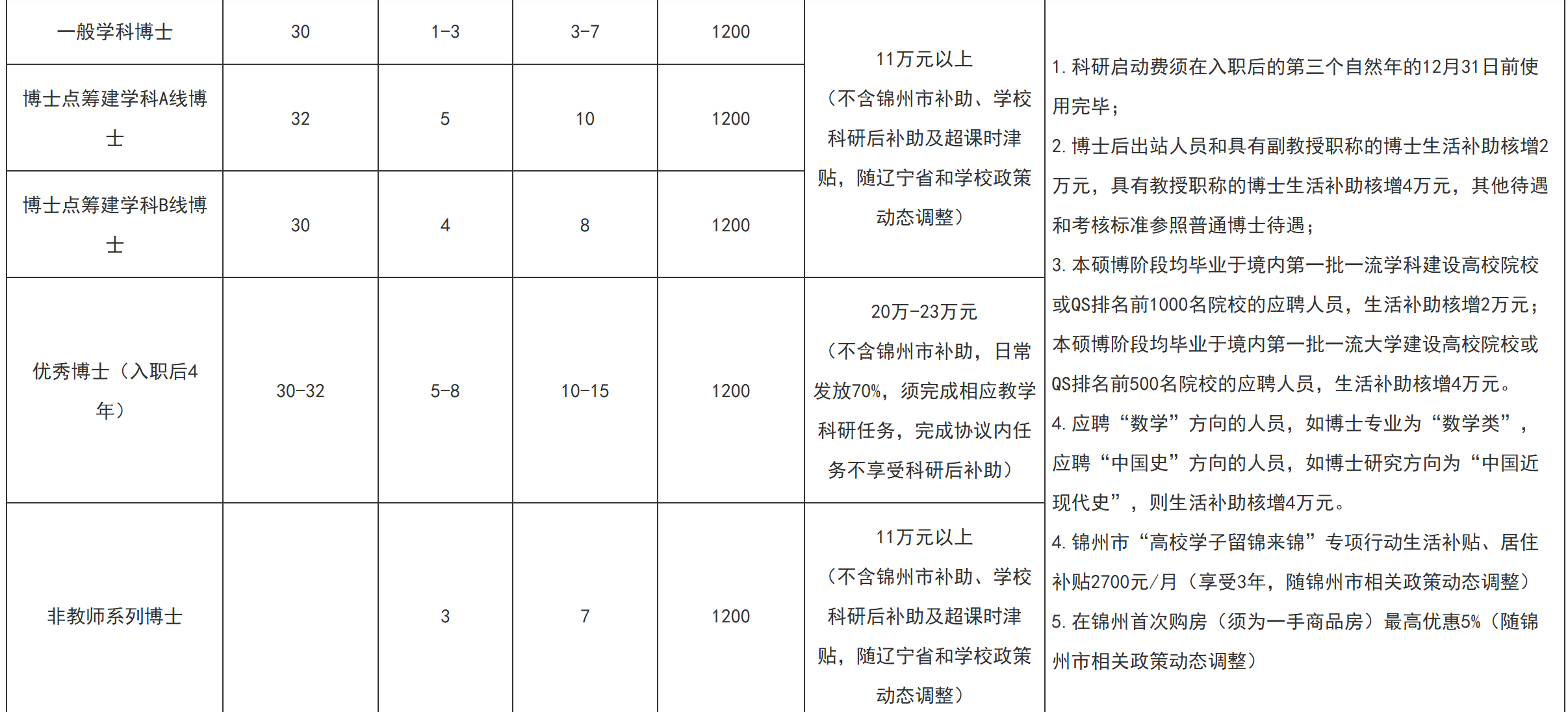 | | | | | | | |
|---|---|---|---|---|---|---|
| 一般学科博士 | 30 | 1-3 | 3-7 | 1200 | 11万元以上（不含锦州市补助、学校科研后补助及超课时津贴，随辽宁省和学校政策动态调整） | 1. 科研启动费须在入职后的第三个自然年的12月31日前使用完毕；2. 博士后出站人员和具有副教授职称的博士生活补助核增2万元，具有教授职称的博士生活补助核增4万元，其他待遇和考核标准参照普通博士待遇；3. 本硕博阶段均毕业于境内第一批一流学科建设高校院校或QS排名前1000名院校的应聘人员，生活补助核增2万元；本硕博阶段均毕业于境内第一批一流大学建设高校院校或QS排名前500名院校的应聘人员，生活补助核增4万元。4. 应聘“数学”方向的人员，如博士专业为“数学类”，应聘“中国史”方向的人员，如博士研究方向为“中国近现代史”，则生活补助核增4万元。4. 锦州市“高校学子留锦来锦”专项行动生活补贴、居住补贴2700元/月（享受3年，随锦州市相关政策动态调整）5. 在锦州首次购房（须为一手商品房）最高优惠5%（随锦州市相关政策动态调整） |
| 博士点筹建学科A线博士 | 32 | 5 | 10 | 1200 | | |
| 博士点筹建学科B线博士 | 30 | 4 | 8 | 1200 | | |
| 优秀博士（入职后4年） | 30-32 | 5-8 | 10-15 | 1200 | 20万-23万元（不含锦州市补助，日常发放70%，须完成相应教学科研任务，完成协议内任务不享受科研后补助） | |
| 非教师系列博士 | | 3 | 7 | 1200 | 11万元以上（不含锦州市补助、学校科研后补助及超课时津贴，随辽宁省和学校政策动态调整） | |